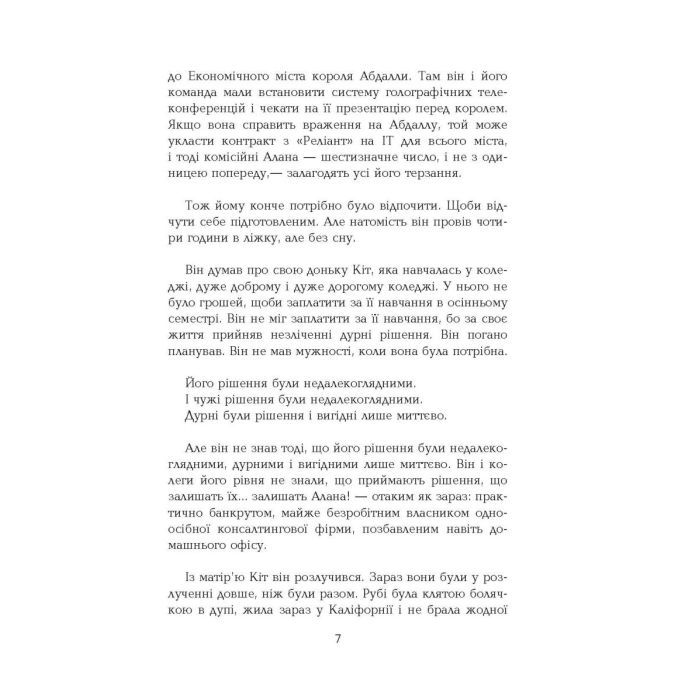 до Економічного міста короля Абдалли. Там він і його команда мали встановити систему голографічних телеконференцій і чекати на її презентацію перед королем. Якщо вона справить враження на Абдаллу, той може укласти контракт з «Реліант» на ІТ для всього міста, і тоді комісійні Алана — шестизначне число, і не з одиницею попереду,— залагодять усі його терзання.

Тож йому конче потрібно було відпочити. Щоби відчути себе підготовленим. Але натомість він провів чотири години в ліжку, але без сну.

Він думав про свою доньку Кіт, яка навчалась у коледжі, дуже доброму і дуже дорогому коледжі. У нього не було грошей, щоби заплатити за її навчання в осінньому семестрі. Він не міг заплатити за її навчання, бо за своє життя прийняв незліченні дурні рішення. Він погано планував. Він не мав мужності, коли вона була потрібна.

Його рішення були недалекоглядними.
І чужі рішення були недалекоглядними.
Дурні були рішення і вигідні лише миттєво.

Але він не знав тоді, що його рішення були недалекоглядними, дурними і вигідними лише миттєво. Він і колеги його рівня не знали, що приймають рішення, що залишать їх... залишать Алана! — отаким як зараз: практично банкрутом, майже безробітним власником одноосібної консалтингової фірми, позбавленим навіть домашнього офісу.

Із матір'ю Кіт він розлучився. Зараз вони були у розлученні довше, ніж були разом. Рубі була клятою болячкою в дупі, жила зараз у Каліфорнії і не брала жодної

7